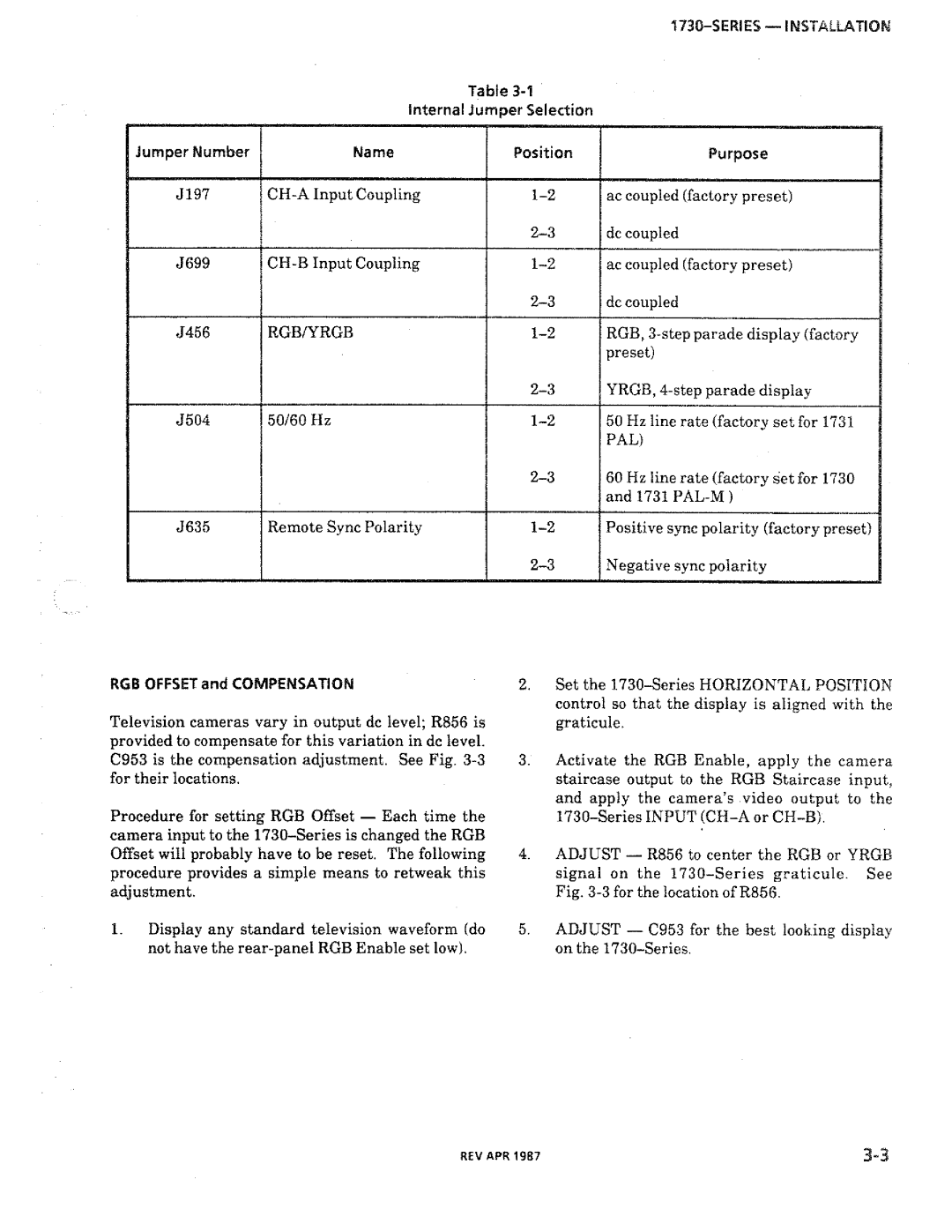 1730–SERIES — INSTALLATION

Table 3-1
Internal Jumper Selection

| Jumper Number | Name | Position | Purpose |
|---|---|---|---|
| J197 | CH-A Input Coupling | 1–2 | ac coupled (factory preset) |
| | | 2–3 | dc coupled |
| J699 | CH-B Input Coupling | 1–2 | ac coupled (factory preset) |
| | | 2–3 | dc coupled |
| J456 | RGB/YRGB | 1–2 | RGB, 3-step parade display (factory preset) |
| | | 2–3 | YRGB, 4-step parade display |
| J504 | 50/60 Hz | 1–2 | 50 Hz line rate (factory set for 1731 PAL) |
| | | 2–3 | 60 Hz line rate (factory set for 1730 and 1731 PAL-M ) |
| J635 | Remote Sync Polarity | 1–2 | Positive sync polarity (factory preset) |
| | | 2–3 | Negative sync polarity |

RGB OFFSET and COMPENSATION

Television cameras vary in output dc level; R856 is provided to compensate for this variation in dc level. C953 is the compensation adjustment. See Fig. 3-3 for their locations.

Procedure for setting RGB Offset — Each time the camera input to the 1730–Series is changed the RGB Offset will probably have to be reset. The following procedure provides a simple means to retweak this adjustment.

1. Display any standard television waveform (do not have the rear-panel RGB Enable set low).

2. Set the 1730–Series HORIZONTAL POSITION control so that the display is aligned with the graticule.

3. Activate the RGB Enable, apply the camera staircase output to the RGB Staircase input, and apply the camera's video output to the 1730–Series INPUT (CH–A or CH–B).

4. ADJUST — R856 to center the RGB or YRGB signal on the 1730–Series graticule. See Fig. 3-3 for the location of R856.

5. ADJUST — C953 for the best looking display on the 1730–Series.

REV APR 1987

3-3